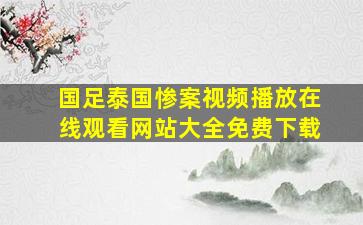 国足泰国惨案视频播放在线观看网站大全免费下载